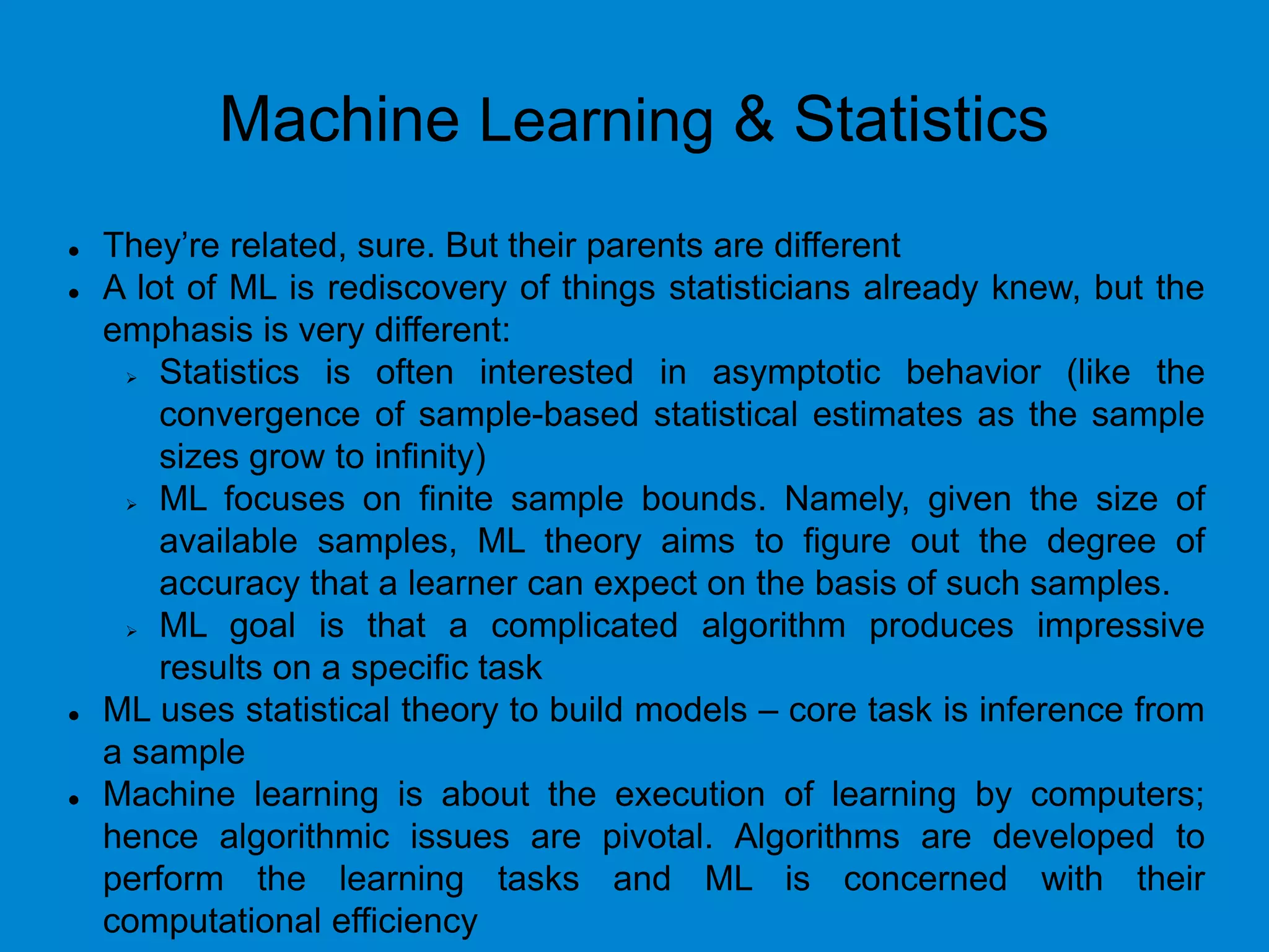 Machine Learning & Statistics

- They’re related, sure. But their parents are different
- A lot of ML is rediscovery of things statisticians already knew, but the emphasis is very different:
  - Statistics is often interested in asymptotic behavior (like the convergence of sample-based statistical estimates as the sample sizes grow to infinity)
  - ML focuses on finite sample bounds. Namely, given the size of available samples, ML theory aims to figure out the degree of accuracy that a learner can expect on the basis of such samples.
  - ML goal is that a complicated algorithm produces impressive results on a specific task
- ML uses statistical theory to build models – core task is inference from a sample
- Machine learning is about the execution of learning by computers; hence algorithmic issues are pivotal. Algorithms are developed to perform the learning tasks and ML is concerned with their computational efficiency